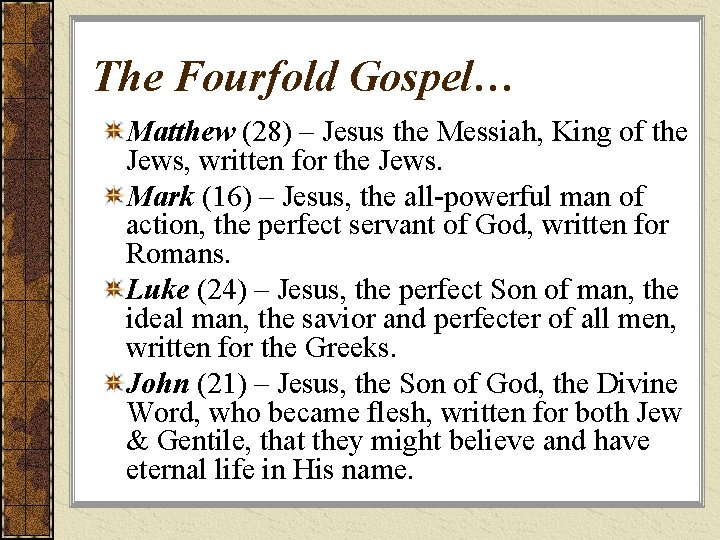 The Fourfold Gospel…

Matthew (28) – Jesus the Messiah, King of the Jews, written for the Jews.

Mark (16) – Jesus, the all-powerful man of action, the perfect servant of God, written for Romans.

Luke (24) – Jesus, the perfect Son of man, the ideal man, the savior and perfecter of all men, written for the Greeks.

John (21) – Jesus, the Son of God, the Divine Word, who became flesh, written for both Jew & Gentile, that they might believe and have eternal life in His name.